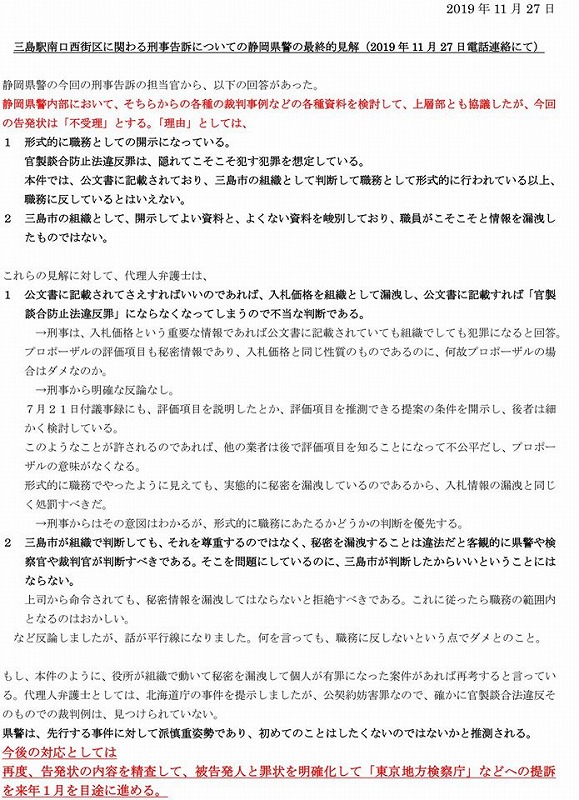 2019 年 11 月 27 日

三島駅南口西街区に関わる刑事告訴についての静岡県警の最終的見解（2019 年 11 月 27 日電話連絡にて）

静岡県警の今回の刑事告訴の担当官から、以下の回答があった。
静岡県警内部において、そちらからの各種の裁判事例などの各種資料を検討して、上層部とも協議したが、今回の告発状は「不受理」とする。「理由」としては、

1　形式的に職務としての開示になっている。
官製談合防止法違反罪は、隠れてこそこそ犯す犯罪を想定している。
本件では、公文書に記載されており、三島市の組織として判断して職務として形式的に行われている以上、職務に反しているとはいえない。

2　三島市の組織として、開示してよい資料と、よくない資料を峻別しており、職員がこそこそと情報を漏洩したものではない。

これらの見解に対して、代理人弁護士は、

1　公文書に記載されてさえすればいいのであれば、入札価格を組織として漏洩し、公文書に記載すれば「官製談合防止法違反罪」にならなくなってしまうので不当な判断である。
→刑事は、入札価格という重要な情報であれば公文書に記載されていても組織でしても犯罪になると回答。
プロポーザルの評価項目も秘密情報であり、入札価格と同じ性質のものであるのに、何故プロポーザルの場合はダメなのか。
→刑事から明確な反論なし。
７月２１日付議事録にも、評価項目を説明したとか、評価項目を推測できる提案の条件を開示し、後者は細かく検討している。
このようなことが許されるのであれば、他の業者は後で評価項目を知ることになって不公平だし、プロポーザルの意味がなくなる。
形式的に職務でやったように見えても、実態的に秘密を漏洩しているのであるから、入札情報の漏洩と同じく処罰すべきだ。
→刑事からはその意図はわかるが、形式的に職務にあたるかどうかの判断を優先する。

2　三島市が組織で判断しても、それを尊重するのではなく、秘密を漏洩することは違法だと客観的に県警や検察官や裁判官が判断すべきである。そこを問題にしているのに、三島市が判断したからいいということにはならない。
上司から命令されても、秘密情報を漏洩してはならないと拒絶すべきである。これに従ったら職務の範囲内となるのはおかしい。
など反論しましたが、話が平行線になりました。何を言っても、職務に反しないという点でダメとのこと。

もし、本件のように、役所が組織で動いて秘密を漏洩して個人が有罪になった案件があれば再考すると言っている。代理人弁護士としては、北海道庁の事件を提示しましたが、公契約妨害罪なので、確かに官製談合法違反そのものでの裁判例は、見つけられていない。
県警は、先行する事件に対して派慎重姿勢であり、初めてのことはしたくないのではないかと推測される。
今後の対応としては
再度、告発状の内容を精査して、被告発人と罪状を明確化して「東京地方検察庁」などへの提訴を来年１月を目途に進める。